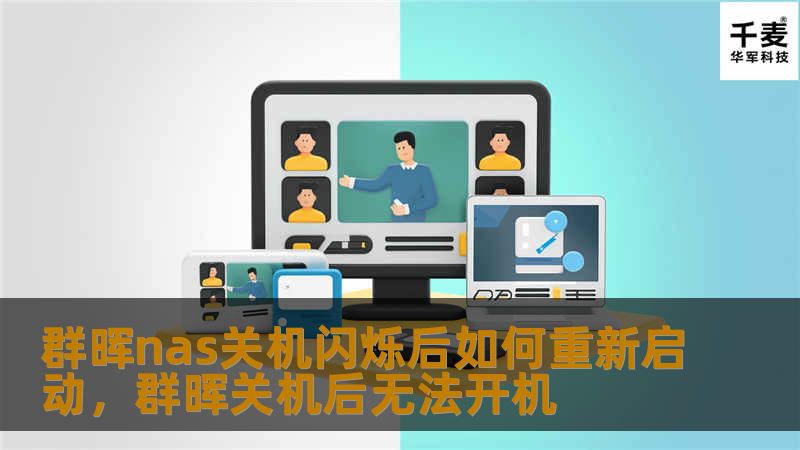 千麦®
华军科技

群晖nas关机闪烁后如何重新启动，群晖关机后无法开机